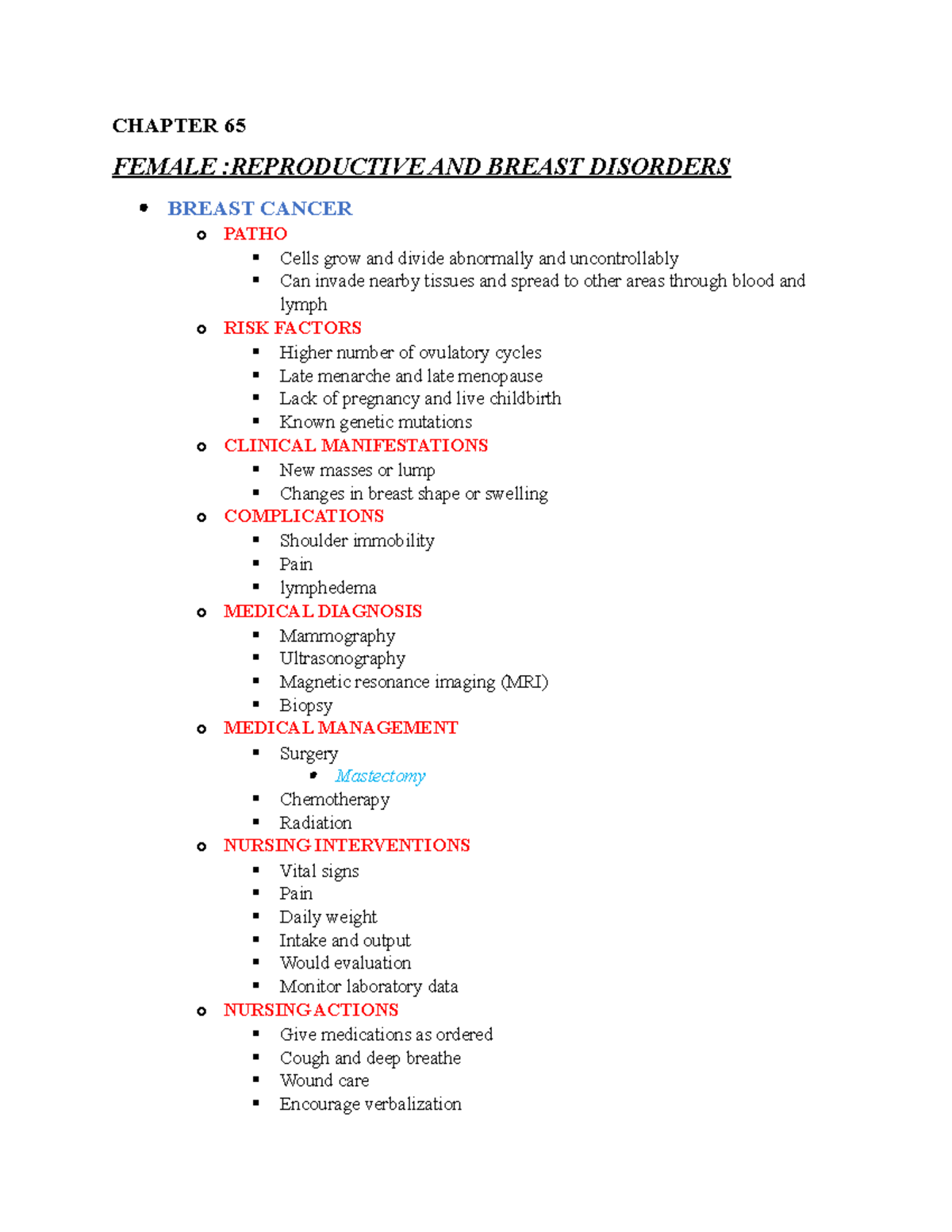 CHAPTER 65

FEMALE :REPRODUCTIVE AND BREAST DISORDERS

- BREAST CANCER
  - PATHO
    - Cells grow and divide abnormally and uncontrollably
    - Can invade nearby tissues and spread to other areas through blood and lymph
  - RISK FACTORS
    - Higher number of ovulatory cycles
    - Late menarche and late menopause
    - Lack of pregnancy and live childbirth
    - Known genetic mutations
  - CLINICAL MANIFESTATIONS
    - New masses or lump
    - Changes in breast shape or swelling
  - COMPLICATIONS
    - Shoulder immobility
    - Pain
    - lymphedema
  - MEDICAL DIAGNOSIS
    - Mammography
    - Ultrasonography
    - Magnetic resonance imaging (MRI)
    - Biopsy
  - MEDICAL MANAGEMENT
    - Surgery
      - Mastectomy
    - Chemotherapy
    - Radiation
  - NURSING INTERVENTIONS
    - Vital signs
    - Pain
    - Daily weight
    - Intake and output
    - Would evaluation
    - Monitor laboratory data
  - NURSING ACTIONS
    - Give medications as ordered
    - Cough and deep breathe
    - Wound care
    - Encourage verbalization